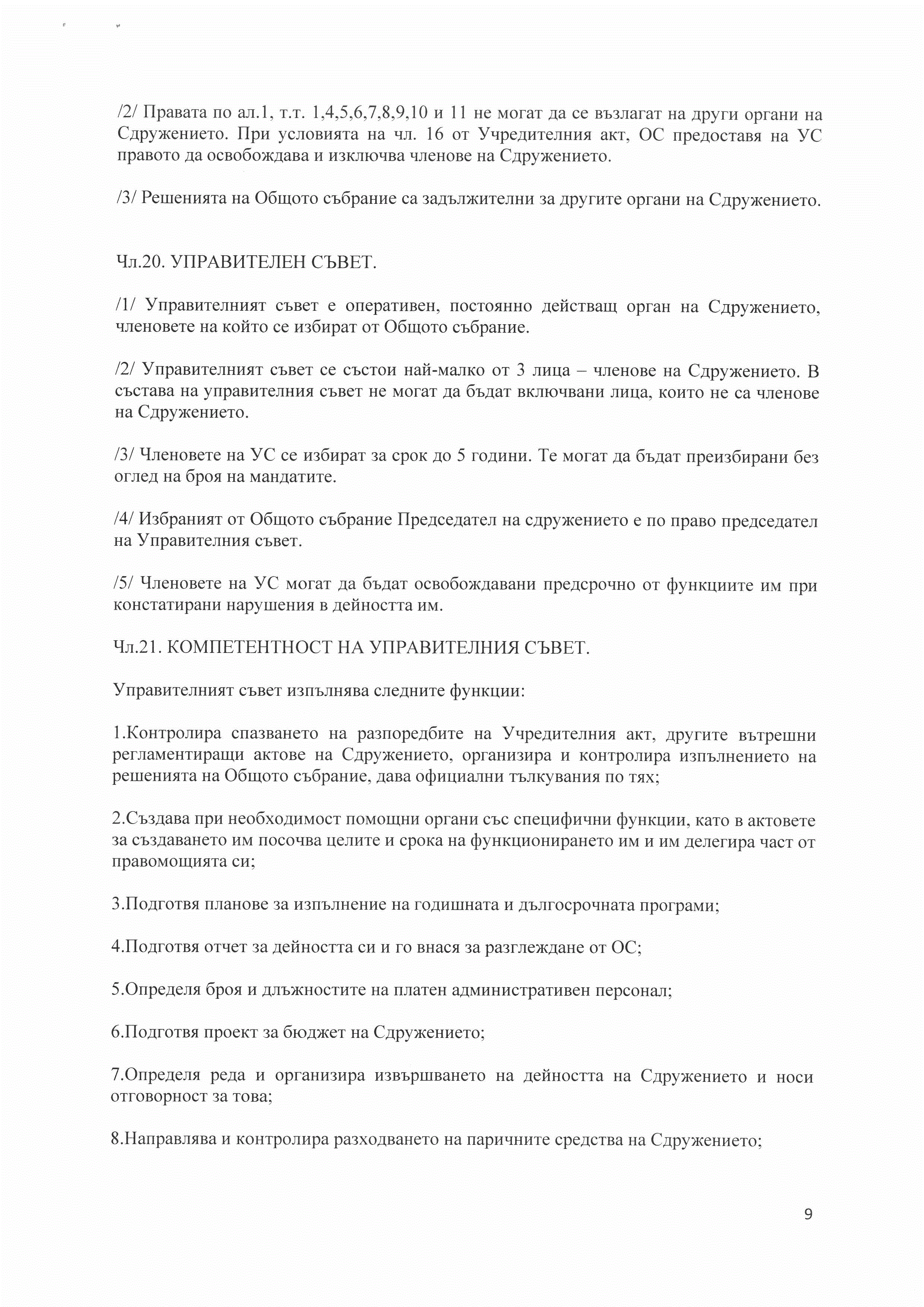 /2/ Правата по ал.1, т.т. 1,4,5,6,7,8,9,10 и 11 не могат да се възлагат на други органи на Сдружението. При условията на чл. 16 от Учредителния акт, ОС предоставя на УС правото да освобождава и изключва членове на Сдружението.

/3/ Решенията на Общото събрание са задължителни за другите органи на Сдружението.

Чл.20. УПРАВИТЕЛЕН СЪВЕТ.

/1/ Управителният съвет е оперативен, постоянно действащ орган на Сдружението, членовете на който се избират от Общото събрание.

/2/ Управителният съвет се състои най-малко от 3 лица – членове на Сдружението. В състава на управителния съвет не могат да бъдат включвани лица, които не са членове на Сдружението.

/3/ Членовете на УС се избират за срок до 5 години. Те могат да бъдат преизбирани без оглед на броя на мандатите.

/4/ Избраният от Общото събрание Председател на сдружението е по право председател на Управителния съвет.

/5/ Членовете на УС могат да бъдат освобождавани предсрочно от функциите им при констатирани нарушения в дейността им.

Чл.21. КОМПЕТЕНТНОСТ НА УПРАВИТЕЛНИЯ СЪВЕТ.

Управителният съвет изпълнява следните функции:

1.Контролира спазването на разпоредбите на Учредителния акт, другите вътрешни регламентиращи актове на Сдружението, организира и контролира изпълнението на решенията на Общото събрание, дава официални тълкувания по тях;

2.Създава при необходимост помощни органи със специфични функции, като в актовете за създаването им посочва целите и срока на функционирането им и им делегира част от правомощията си;

3.Подготвя планове за изпълнение на годишната и дългосрочната програми;

4.Подготвя отчет за дейността си и го внася за разглеждане от ОС;

5.Определя броя и длъжностите на платен административен персонал;

6.Подготвя проект за бюджет на Сдружението;

7.Определя реда и организира извършването на дейността на Сдружението и носи отговорност за това;

8.Направлява и контролира разходването на паричните средства на Сдружението;

9